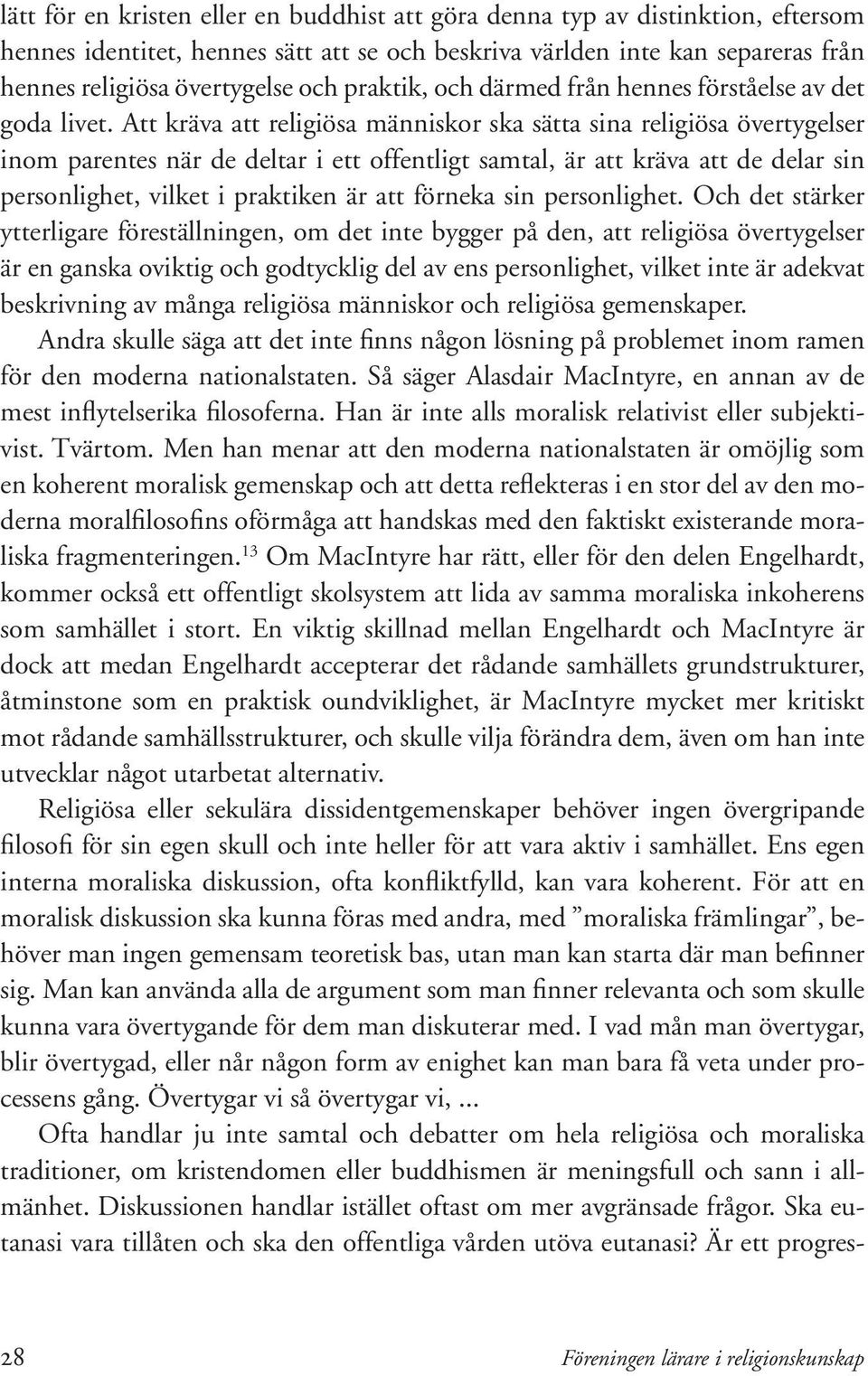 lätt för en kristen eller en buddhist att göra denna typ av distinktion, eftersom hennes identitet, hennes sätt att se och beskriva världen inte kan separeras från hennes religiösa övertygelse och praktik, och därmed från hennes förståelse av det goda livet. Att kräva att religiösa människor ska sätta sina religiösa övertygelser inom parentes när de deltar i ett offentligt samtal, är att kräva att de delar sin personlighet, vilket i praktiken är att förneka sin personlighet. Och det stärker ytterligare föreställningen, om det inte bygger på den, att religiösa övertygelser är en ganska oviktig och godtycklig del av ens personlighet, vilket inte är adekvat beskrivning av många religiösa människor och religiösa gemenskaper.

Andra skulle säga att det inte finns någon lösning på problemet inom ramen för den moderna nationalstaten. Så säger Alasdair MacIntyre, en annan av de mest inflytelserika filosoferna. Han är inte alls moralisk relativist eller subjektivist. Tvärtom. Men han menar att den moderna nationalstaten är omöjlig som en koherent moralisk gemenskap och att detta reflekteras i en stor del av den moderna moralfilosofins oförmåga att handskas med den faktiskt existerande moraliska fragmenteringen.$^{13}$ Om MacIntyre har rätt, eller för den delen Engelhardt, kommer också ett offentligt skolsystem att lida av samma moraliska inkoherens som samhället i stort. En viktig skillnad mellan Engelhardt och MacIntyre är dock att medan Engelhardt accepterar det rådande samhällets grundstrukturer, åtminstone som en praktisk oundviklighet, är MacIntyre mycket mer kritiskt mot rådande samhällsstrukturer, och skulle vilja förändra dem, även om han inte utvecklar något utarbetat alternativ.

Religiösa eller sekulära dissidentgemenskaper behöver ingen övergripande filosofi för sin egen skull och inte heller för att vara aktiv i samhället. Ens egen interna moraliska diskussion, ofta konfliktfylld, kan vara koherent. För att en moralisk diskussion ska kunna föras med andra, med ”moraliska främlingar”, behöver man ingen gemensam teoretisk bas, utan man kan starta där man befinner sig. Man kan använda alla de argument som man finner relevanta och som skulle kunna vara övertygande för dem man diskuterar med. I vad mån man övertygar, blir övertygad, eller når någon form av enighet kan man bara få veta under processens gång. Övertygar vi så övertygar vi, ...

Ofta handlar ju inte samtal och debatter om hela religiösa och moraliska traditioner, om kristendomen eller buddhismen är meningsfull och sann i allmänhet. Diskussionen handlar istället oftast om mer avgränsade frågor. Ska eutanasi vara tillåten och ska den offentliga vården utöva eutanasi? Är ett progres-

28 Föreningen lärare i religionskunskap